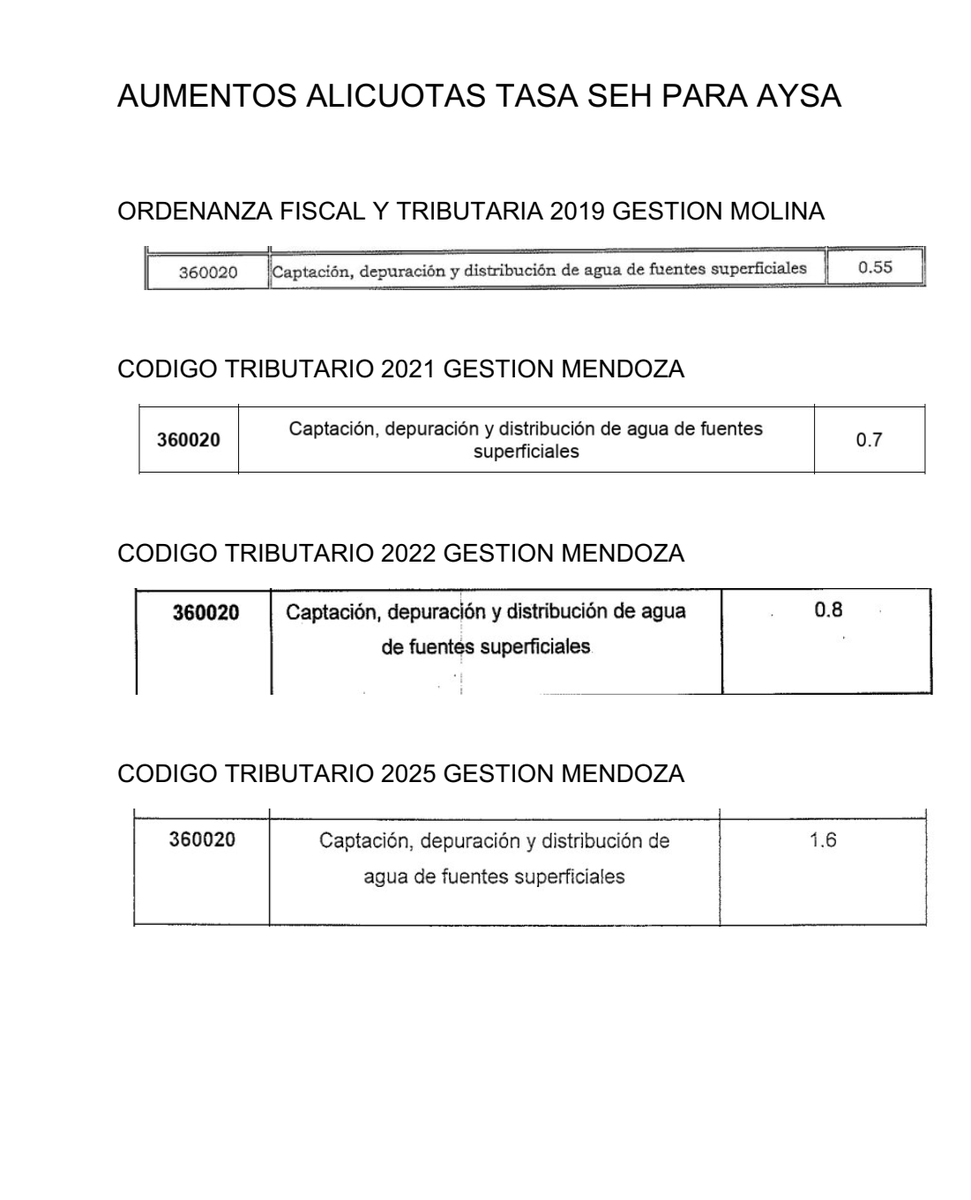 AUMENTOS ALICUOTAS TASA SEH PARA AYSA

ORDENANZA FISCAL Y TRIBUTARIA 2019 GESTION MOLINA

| 360020 | Captación, depuración y distribución de agua de fuentes superficiales | 0.55 |
|---|---|---|

CODIGO TRIBUTARIO 2021 GESTION MENDOZA

| 360020 | Captación, depuración y distribución de agua de fuentes superficiales | 0.7 |
|---|---|---|

CODIGO TRIBUTARIO 2022 GESTION MENDOZA

| 360020 | Captación, depuración y distribución de agua de fuentes superficiales | 0.8 |
|---|---|---|

CODIGO TRIBUTARIO 2025 GESTION MENDOZA

| 360020 | Captación, depuración y distribución de agua de fuentes superficiales | 1.6 |
|---|---|---|